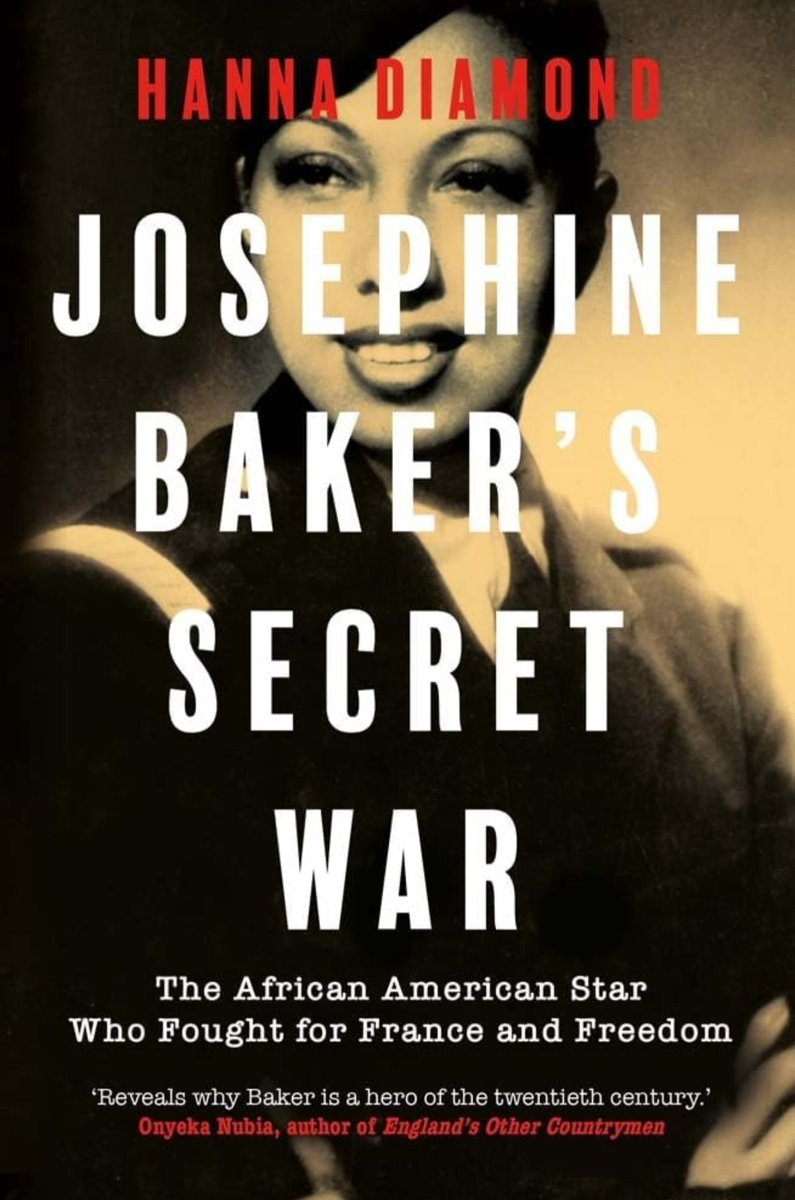 HANNA DIAMOND

JOSEPHINE BAKER'S SECRET WAR

The African American Star Who Fought for France and Freedom

'Reveals why Baker is a hero of the twentieth century.'
Onyeka Nubia, author of England's Other Countrymen